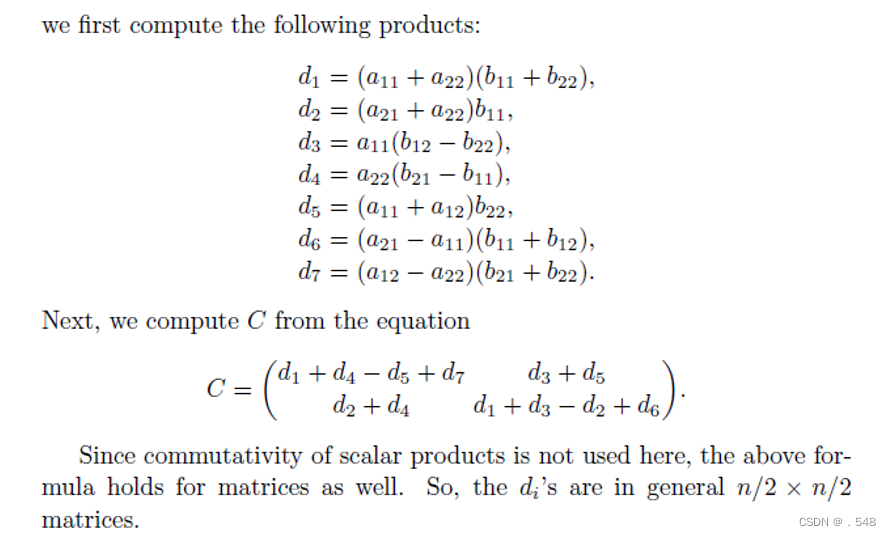 we first compute the following products:

$d_1 = (a_{11} + a_{22})(b_{11} + b_{22}),$
$d_2 = (a_{21} + a_{22})b_{11},$
$d_3 = a_{11}(b_{12} - b_{22}),$
$d_4 = a_{22}(b_{21} - b_{11}),$
$d_5 = (a_{11} + a_{12})b_{22},$
$d_6 = (a_{21} - a_{11})(b_{11} + b_{12}),$
$d_7 = (a_{12} - a_{22})(b_{21} + b_{22}).$

Next, we compute $C$ from the equation

$C = \begin{pmatrix} d_1 + d_4 - d_5 + d_7 & d_3 + d_5 \\ d_2 + d_4 & d_1 + d_3 - d_2 + d_6 \end{pmatrix}.$

Since commutativity of scalar products is not used here, the above formula holds for matrices as well. So, the $d_i$'s are in general $n/2 \times n/2$ matrices.

CSDN @ . 548